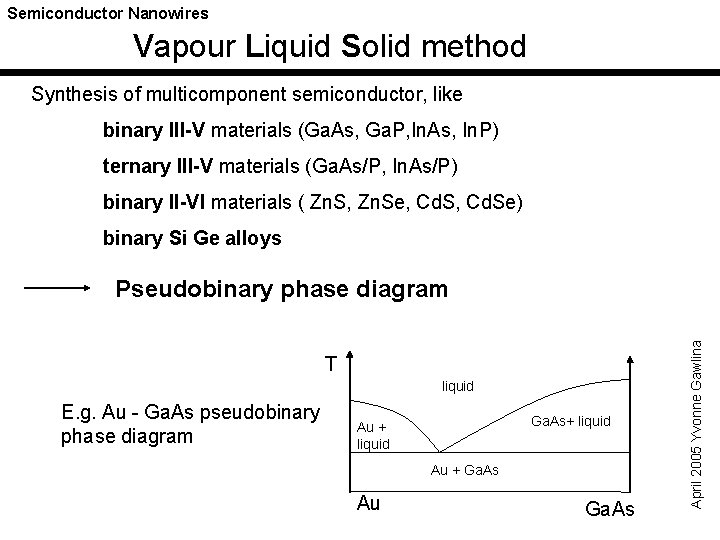 Semiconductor Nanowires

Vapour Liquid Solid method

Synthesis of multicomponent semiconductor, like

binary III-V materials (GaAs, GaP,InAs, InP)

ternary III-V materials (GaAs/P, InAs/P)

binary II-VI materials ( ZnS, ZnSe, CdS, CdSe)

binary Si Ge alloys

Pseudobinary phase diagram

E.g. Au - GaAs pseudobinary phase diagram

T

liquid

Au + liquid

GaAs+ liquid

Au + GaAs

Au

GaAs

April 2005 Yvonne Gawlina